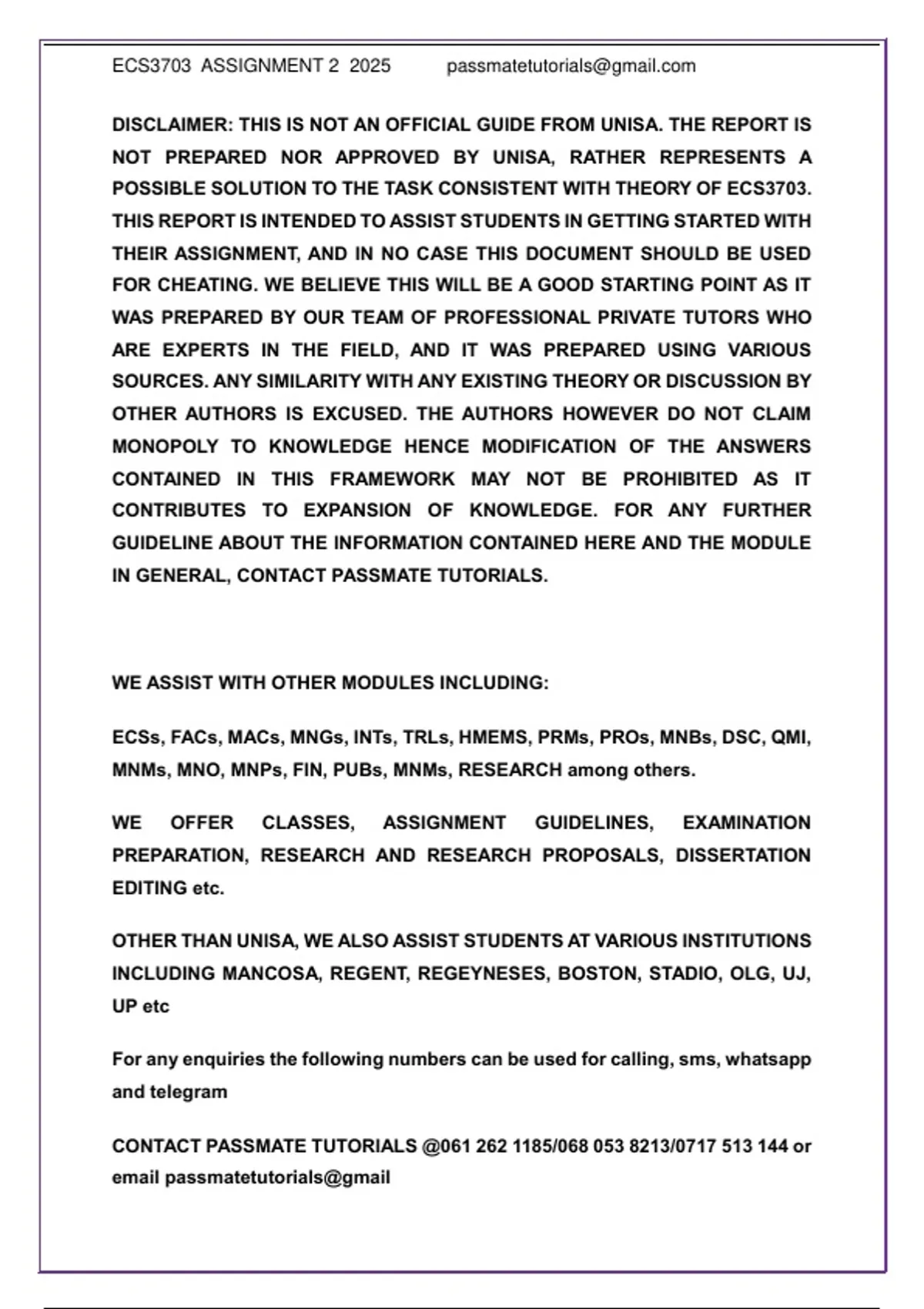 ECS3703 ASSIGNMENT 2 2025 passmatetutorials@gmail.com

DISCLAIMER: THIS IS NOT AN OFFICIAL GUIDE FROM UNISA. THE REPORT IS NOT PREPARED NOR APPROVED BY UNISA, RATHER REPRESENTS A POSSIBLE SOLUTION TO THE TASK CONSISTENT WITH THEORY OF ECS3703. THIS REPORT IS INTENDED TO ASSIST STUDENTS IN GETTING STARTED WITH THEIR ASSIGNMENT, AND IN NO CASE THIS DOCUMENT SHOULD BE USED FOR CHEATING. WE BELIEVE THIS WILL BE A GOOD STARTING POINT AS IT WAS PREPARED BY OUR TEAM OF PROFESSIONAL PRIVATE TUTORS WHO ARE EXPERTS IN THE FIELD, AND IT WAS PREPARED USING VARIOUS SOURCES. ANY SIMILARITY WITH ANY EXISTING THEORY OR DISCUSSION BY OTHER AUTHORS IS EXCUSED. THE AUTHORS HOWEVER DO NOT CLAIM MONOPOLY TO KNOWLEDGE HENCE MODIFICATION OF THE ANSWERS CONTAINED IN THIS FRAMEWORK MAY NOT BE PROHIBITED AS IT CONTRIBUTES TO EXPANSION OF KNOWLEDGE. FOR ANY FURTHER GUIDELINE ABOUT THE INFORMATION CONTAINED HERE AND THE MODULE IN GENERAL, CONTACT PASSMATE TUTORIALS.

WE ASSIST WITH OTHER MODULES INCLUDING:

ECSs, FACs, MACs, MNGs, INTs, TRLs, HMEMS, PRMs, PROs, MNBs, DSC, QMI, MNMs, MNO, MNPs, FIN, PUBs, MNMs, RESEARCH among others.

WE OFFER CLASSES, ASSIGNMENT GUIDELINES, EXAMINATION PREPARATION, RESEARCH AND RESEARCH PROPOSALS, DISSERTATION EDITING etc.

OTHER THAN UNISA, WE ALSO ASSIST STUDENTS AT VARIOUS INSTITUTIONS INCLUDING MANCOSA, REGENT, REGEYNESES, BOSTON, STADIO, OLG, UJ, UP etc

For any enquiries the following numbers can be used for calling, sms, whatsapp and telegram

CONTACT PASSMATE TUTORIALS @061 262 1185/068 053 8213/0717 513 144 or email passmatetutorials@gmail